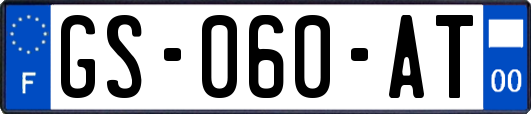 F
GS-060-AT
00